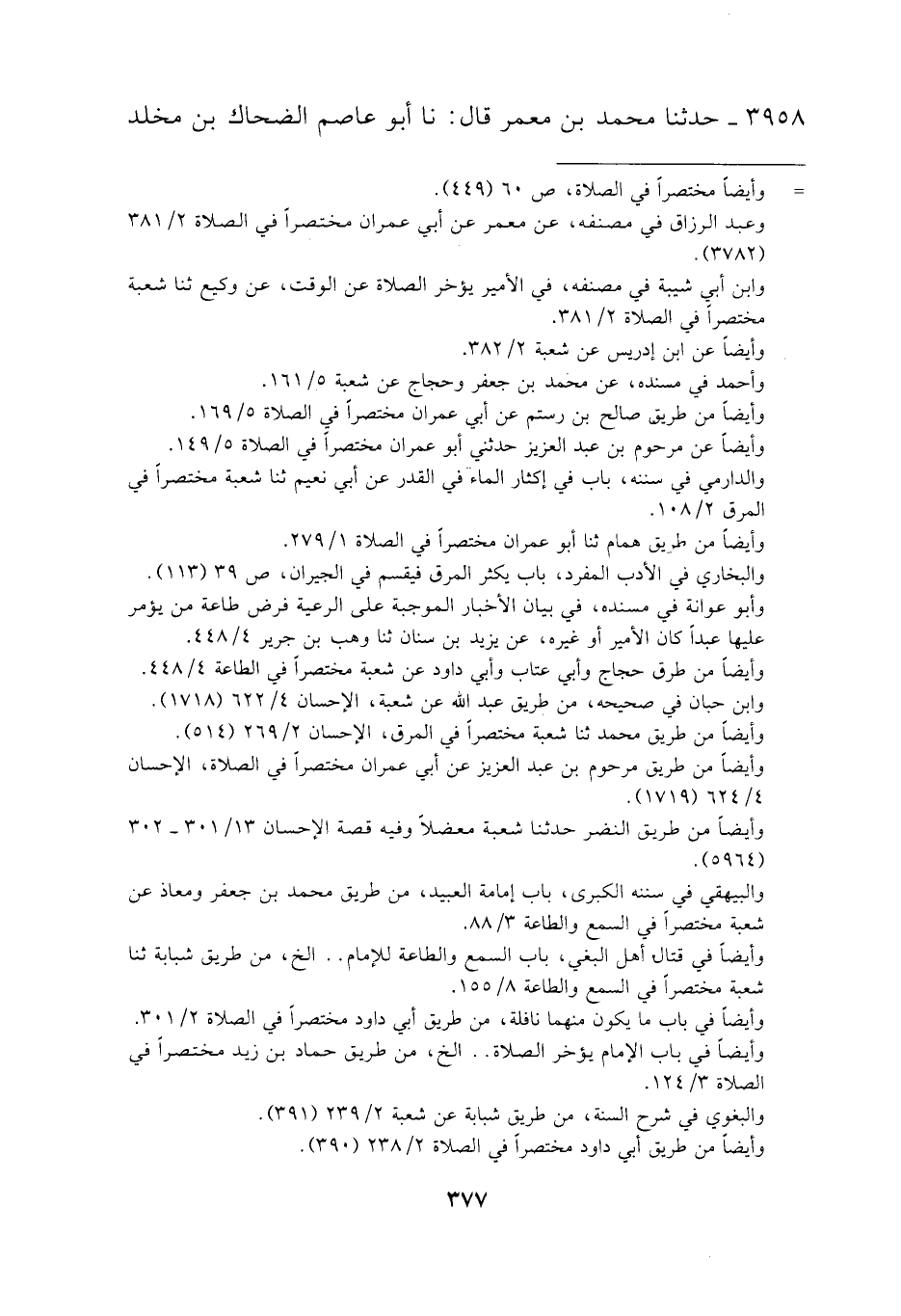 ٣٩٥٨ ـ حدثنا محمد بن معمر قال: نا أبو عاصم الضحاك بن مخلد

= وأيضاً مختصراً في الصلاة، ص ٦٠ (٤٤٩).
وعبد الرزاق في مصنفه، عن معمر عن أبي عمران مختصراً في الصلاة ٢/ ٣٨١ (٣٧٨٢).
وابن أبي شيبة في مصنفه، في الأمير يؤخر الصلاة عن الوقت، عن وكيع ثنا شعبة مختصراً في الصلاة ٢/ ٣٨١.
وأيضاً عن ابن إدريس عن شعبة ٢/ ٣٨٢.
وأحمد في مسنده، عن محمد بن جعفر وحجاج عن شعبة ٥/ ١٦١.
وأيضاً من طريق صالح بن رستم عن أبي عمران مختصراً في الصلاة ٥/ ١٦٩.
وأيضاً عن مرحوم بن عبد العزيز حدثني أبو عمران مختصراً في الصلاة ٥/ ١٤٩.
والدارمي في سننه، باب في إكثار الماء في القدر عن أبي نعيم ثنا شعبة مختصراً في المرق ٢/ ١٠٨.
وأيضاً من طريق همام ثنا أبو عمران مختصراً في الصلاة ١/ ٢٧٩.
والبخاري في الأدب المفرد، باب يكثر المرق فيقسم في الجيران، ص ٣٩ (١١٣).
وأبو عوانة في مسنده، في بيان الأخبار الموجبة على الرعية فرض طاعة من يؤمر عليها عبداً كان الأمير أو غيره، عن يزيد بن سنان ثنا وهب بن جرير ٤/ ٤٤٨.
وأيضاً من طرق حجاج وأبي عتاب وأبي داود عن شعبة مختصراً في الطاعة ٤/ ٤٤٨.
وابن حبان في صحيحه، من طريق عبد الله عن شعبة، الإحسان ٤/ ٦٢٢ (١٧١٨).
وأيضاً من طريق محمد ثنا شعبة مختصراً في المرق، الإحسان ٢/ ٢٦٩ (٥١٤).
وأيضاً من طريق مرحوم بن عبد العزيز عن أبي عمران مختصراً في الصلاة، الإحسان ٤/ ٦٢٤ (١٧١٩).
وأيضاً من طريق النضر حدثنا شعبة معضلاً وفيه قصة الإحسان ١٣/ ٣٠١ ـ ٣٠٢ (٥٩٦٤).
والبيهقي في سننه الكبرى، باب إمامة العبيد، من طريق محمد بن جعفر ومعاذ عن شعبة مختصراً في السمع والطاعة ٣/ ٨٨.
وأيضاً في قتال أهل البغي، باب السمع والطاعة للإمام.. الخ، من طريق شبابة ثنا شعبة مختصراً في السمع والطاعة ٨/ ١٥٥.
وأيضاً في باب ما يكون منهما نافلة، من طريق أبي داود مختصراً في الصلاة ٢/ ٣٠١.
وأيضاً في باب الإمام يؤخر الصلاة.. الخ، من طريق حماد بن زيد مختصراً في الصلاة ٣/ ١٢٤.
والبغوي في شرح السنة، من طريق شبابة عن شعبة ٢/ ٢٣٩ (٣٩١).
وأيضاً من طريق أبي داود مختصراً في الصلاة ٢/ ٢٣٨ (٣٩٠).

٣٧٧